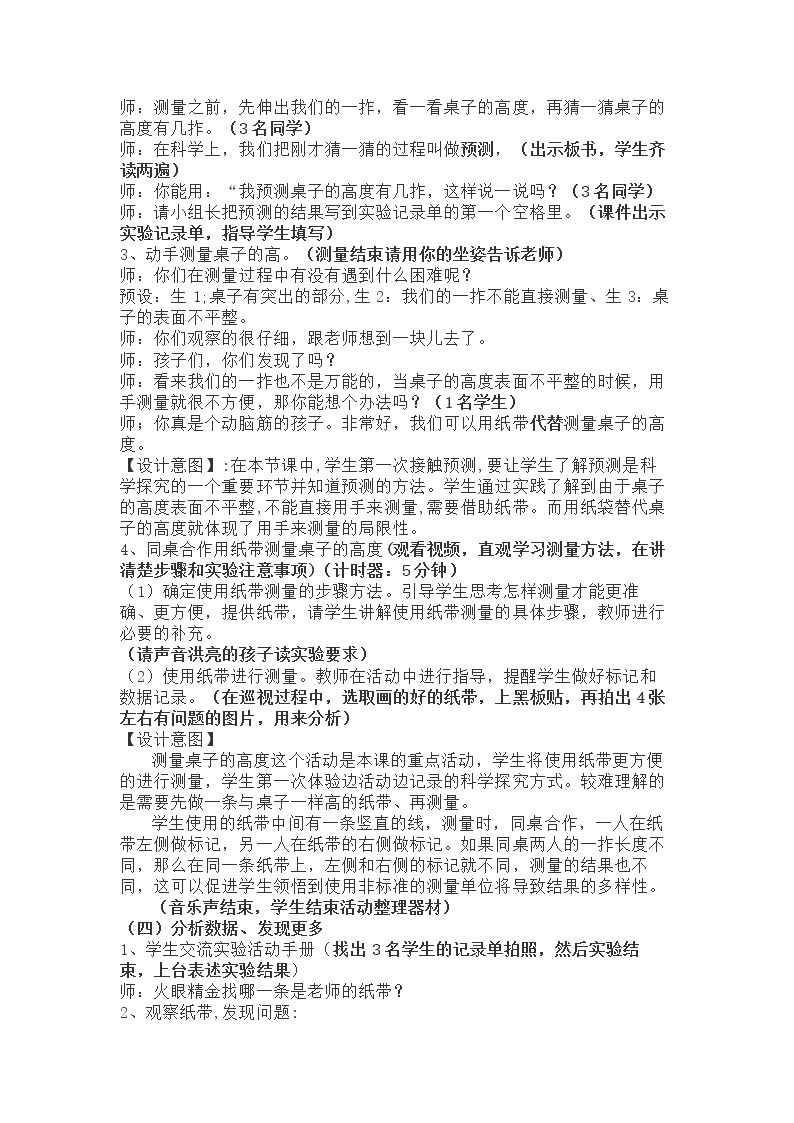 师：测量之前，先伸出我们的一拃，看一看桌子的高度，再猜一猜桌子的高度有几拃。（3名同学）

师：在科学上，我们把刚才猜一猜的过程叫做预测，（出示板书，学生齐读两遍）

师：你能用：“我预测桌子的高度有几拃，这样说一说吗？（3名同学）

师：请小组长把预测的结果写到实验记录单的第一个空格里。（课件出示实验记录单，指导学生填写）

3、动手测量桌子的高。（测量结束请用你的坐姿告诉老师）

师：你们在测量过程中有没有遇到什么困难呢？

预设：生1;桌子有突出的部分,生2：我们的一拃不能直接测量、生3：桌子的表面不平整。

师：你们观察的很仔细，跟老师想到一块儿去了。

师：孩子们，你们发现了吗？

师：看来我们的一拃也不是万能的，当桌子的高度表面不平整的时候，用手测量就很不方便，那你能想个办法吗？（1名学生）

师：你真是个动脑筋的孩子。非常好，我们可以用纸带代替测量桌子的高度。

【设计意图】:在本节课中,学生第一次接触预测,要让学生了解预测是科学探究的一个重要环节并知道预测的方法。学生通过实践了解到由于桌子的高度表面不平整,不能直接用手来测量,需要借助纸带。而用纸袋替代桌子的高度就体现了用手来测量的局限性。

4、同桌合作用纸带测量桌子的高度(观看视频，直观学习测量方法，在讲清楚步骤和实验注意事项）（计时器：5分钟）

（1）确定使用纸带测量的步骤方法。引导学生思考怎样测量才能更准确、更方便，提供纸带，请学生讲解使用纸带测量的具体步骤，教师进行必要的补充。

（请声音洪亮的孩子读实验要求）

（2）使用纸带进行测量。教师在活动中进行指导，提醒学生做好标记和数据记录。（在巡视过程中，选取画的好的纸带，上黑板贴，再拍出4张左右有问题的图片，用来分析）

【设计意图】

测量桌子的高度这个活动是本课的重点活动，学生将使用纸带更方便的进行测量，学生第一次体验边活动边记录的科学探究方式。较难理解的是需要先做一条与桌子一样高的纸带、再测量。

学生使用的纸带中间有一条竖直的线，测量时，同桌合作，一人在纸带左侧做标记，另一人在纸带的右侧做标记。如果同桌两人的一拃长度不同，那么在同一条纸带上，左侧和右侧的标记就不同，测量的结果也不同，这可以促进学生领悟到使用非标准的测量单位将导致结果的多样性。

（音乐声结束，学生结束活动整理器材）

（四）分析数据、发现更多

1、学生交流实验活动手册（找出3名学生的记录单拍照，然后实验结束，上台表述实验结果）

师：火眼精金找哪一条是老师的纸带？

2、观察纸带,发现问题: